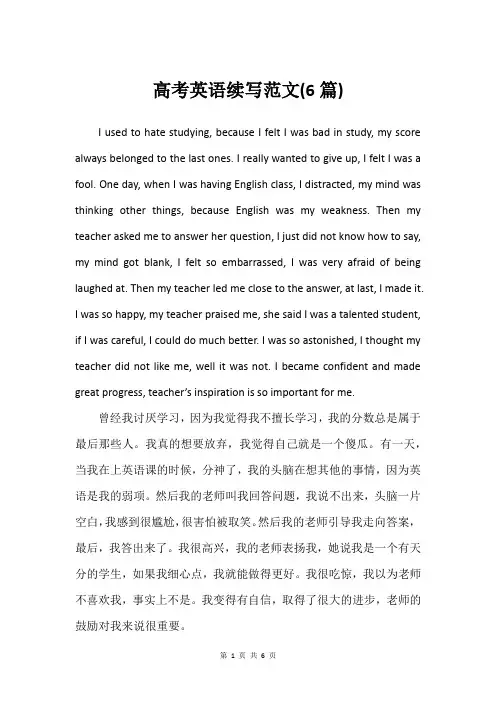 高考英语续写范文(6 篇)

I used to hate studying, because I felt I was bad in study, my score always belonged to the last ones. I really wanted to give up, I felt I was a fool. One day, when I was having English class, I distracted, my mind was thinking other things, because English was my weakness. Then my teacher asked me to answer her question, I just did not know how to say, my mind got blank, I felt so embarrassed, I was very afraid of being laughed at. Then my teacher led me close to the answer, at last, I made it. I was so happy, my teacher praised me, she said I was a talented student, if I was careful, I could do much better. I was so astonished, I thought my teacher did not like me, well it was not. I became confident and made great progress, teacher's inspiration is so important for me.

曾经我讨厌学习，因为我觉得我不擅长学习，我的分数总是属于最后那些人。我真的想要放弃，我觉得自己就是一个傻瓜。有一天，当我在上英语课的时候，分神了，我的头脑在想其他的事情，因为英语是我的弱项。然后我的老师叫我回答问题，我说不出来，头脑一片空白，我感到很尴尬，很害怕被取笑。然后我的老师引导我走向答案，最后，我答出来了。我很高兴，我的老师表扬我，她说我是一个有天分的学生，如果我细心点，我就能做得更好。我很吃惊，我以为老师不喜欢我，事实上不是。我变得有自信，取得了很大的进步，老师的鼓励对我来说很重要。

第 1 页 共 6 页